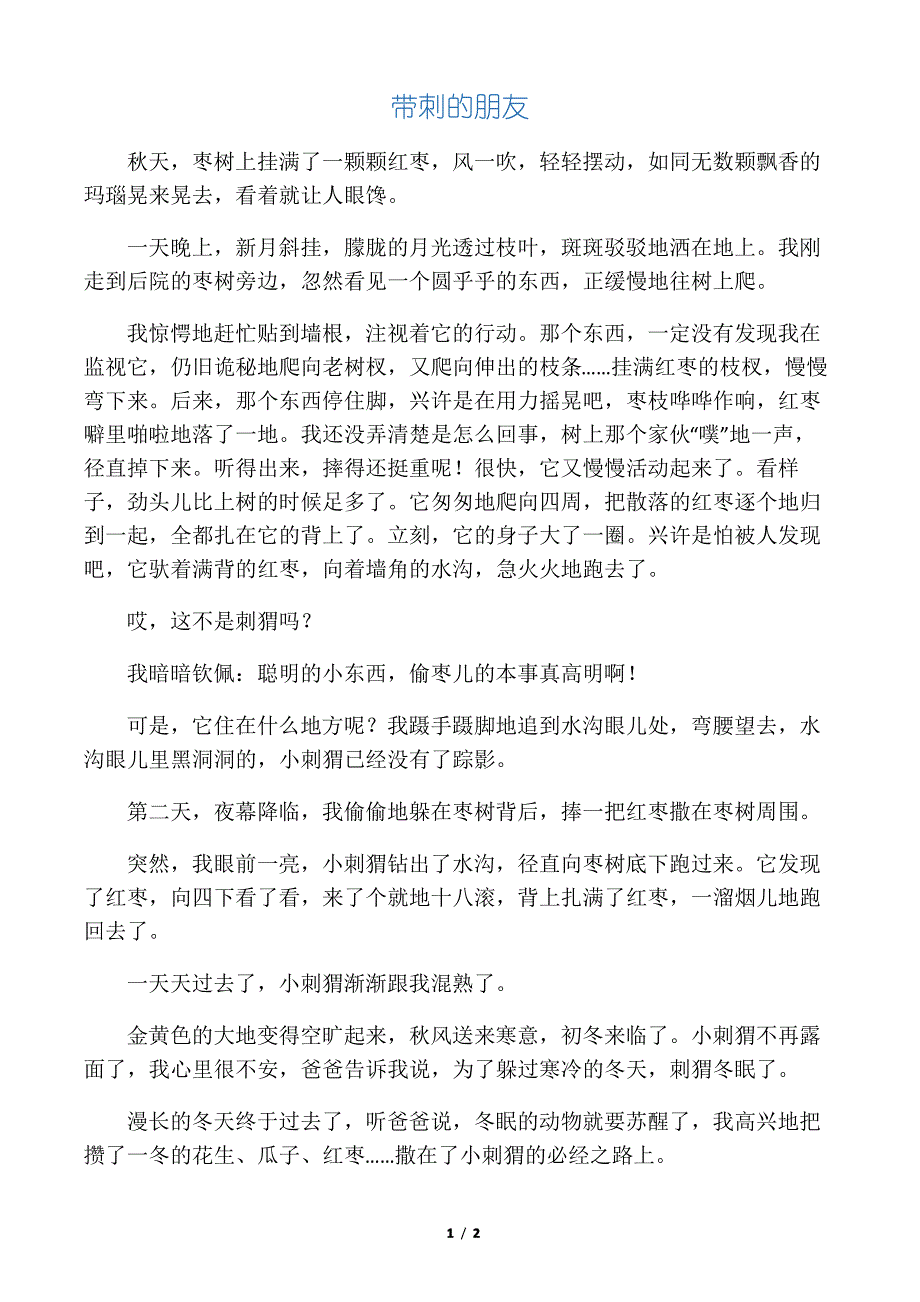 带刺的朋友

秋天，枣树上挂满了一颗颗红枣，风一吹，轻轻摆动，如同无数颗飘香的玛瑙晃来晃去，看着就让人眼馋。

一天晚上，新月斜挂，朦胧的月光透过枝叶，斑斑驳驳地洒在地上。我刚走到后院的枣树旁边，忽然看见一个圆乎乎的东西，正缓慢地往树上爬。

我惊愕地赶忙贴到墙根，注视着它的行动。那个东西，一定没有发现我在监视它，仍旧诡秘地爬向老树杈，又爬向伸出的枝条……挂满红枣的枝杈，慢慢弯下来。后来，那个东西停住脚，兴许是在用力摇晃吧，枣枝哗哗作响，红枣噼里啪啦地落了一地。我还没弄清楚是怎么回事，树上那个家伙“噗”地一声，径直掉下来。听得出来，摔得还挺重呢！很快，它又慢慢活动起来了。看样子，劲头儿比上树的时候足多了。它匆匆地爬向四周，把散落的红枣逐个地归到一起，全都扎在它的背上了。立刻，它的身子大了一圈。兴许是怕被人发现吧，它驮着满背的红枣，向着墙角的水沟，急火火地跑去了。

哎，这不是刺猬吗？

我暗暗钦佩：聪明的小东西，偷枣儿的本事真高明啊！

可是，它住在什么地方呢？我蹑手蹑脚地追到水沟眼儿处，弯腰望去，水沟眼儿里黑洞洞的，小刺猬已经没有了踪影。

第二天，夜幕降临，我偷偷地躲在枣树背后，捧一把红枣撒在枣树周围。

突然，我眼前一亮，小刺猬钻出了水沟，径直向枣树底下跑过来。它发现了红枣，向四下看了看，来了个就地十八滚，背上扎满了红枣，一溜烟儿地跑回去了。

一天天过去了，小刺猬渐渐跟我混熟了。

金黄色的大地变得空旷起来，秋风送来寒意，初冬来临了。小刺猬不再露面了，我心里很不安，爸爸告诉我说，为了躲过寒冷的冬天，刺猬冬眠了。

漫长的冬天终于过去了，听爸爸说，冬眠的动物就要苏醒了，我高兴地把攒了一冬的花生、瓜子、红枣……撒在了小刺猬的必经之路上。

1 / 2